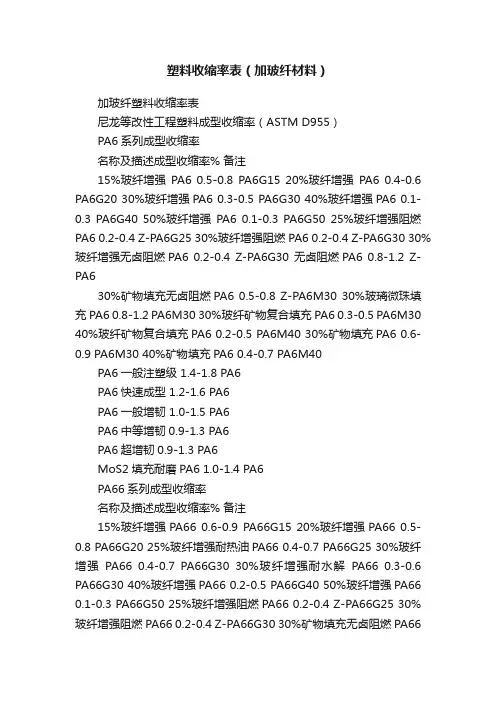 塑料收缩率表（加玻纤材料）

加玻纤塑料收缩率表

尼龙等改性工程塑料成型收缩率（ASTM D955）

PA6 系列成型收缩率

名称及描述成型收缩率% 备注

15%玻纤增强 PA6 0.5-0.8 PA6G15 20%玻纤增强 PA6 0.4-0.6 PA6G20 30%玻纤增强 PA6 0.3-0.5 PA6G30 40%玻纤增强 PA6 0.1-0.3 PA6G40 50%玻纤增强 PA6 0.1-0.3 PA6G50 25%玻纤增强阻燃 PA6 0.2-0.4 Z-PA6G25 30%玻纤增强阻燃 PA6 0.2-0.4 Z-PA6G30 30%玻纤增强无卤阻燃 PA6 0.2-0.4 Z-PA6G30 无卤阻燃 PA6 0.8-1.2 Z-PA6

30%矿物填充无卤阻燃 PA6 0.5-0.8 Z-PA6M30 30%玻璃微珠填充 PA6 0.8-1.2 PA6M30 30%玻纤矿物复合填充 PA6 0.3-0.5 PA6M30 40%玻纤矿物复合填充 PA6 0.2-0.5 PA6M40 30%矿物填充 PA6 0.6-0.9 PA6M30 40%矿物填充 PA6 0.4-0.7 PA6M40

PA6 一般注塑级 1.4-1.8 PA6

PA6 快速成型 1.2-1.6 PA6

PA6 一般增韧 1.0-1.5 PA6

PA6 中等增韧 0.9-1.3 PA6

PA6 超增韧 0.9-1.3 PA6

MoS2 填充耐磨 PA6 1.0-1.4 PA6

PA66 系列成型收缩率

名称及描述成型收缩率% 备注

15%玻纤增强 PA66 0.6-0.9 PA66G15 20%玻纤增强 PA66 0.5-0.8 PA66G20 25%玻纤增强耐热油 PA66 0.4-0.7 PA66G25 30%玻纤增强 PA66 0.4-0.7 PA66G30 30%玻纤增强耐水解 PA66 0.3-0.6 PA66G30 40%玻纤增强 PA66 0.2-0.5 PA66G40 50%玻纤增强 PA66 0.1-0.3 PA66G50 25%玻纤增强阻燃 PA66 0.2-0.4 Z-PA66G25 30%玻纤增强阻燃 PA66 0.2-0.4 Z-PA66G30 30%矿物填充无卤阻燃 PA66